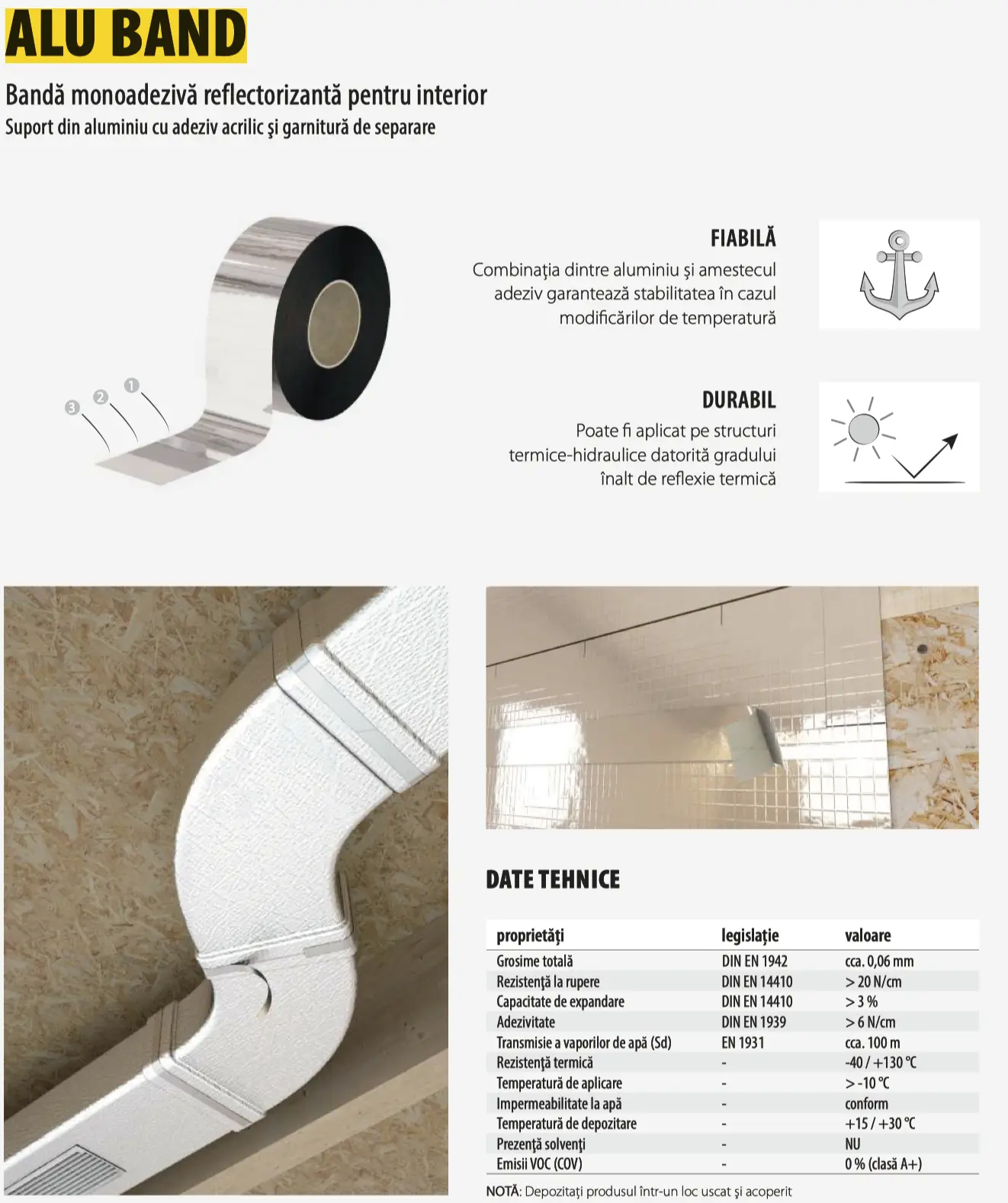 ALU BAND

Bandă monoadezivă reflectorizantă pentru interior
Suport din aluminiu cu adeziv acrilic şi garnitură de separare

3 2 1

FIABILĂ
Combinaţia dintre aluminiu şi amestecul adeziv garantează stabilitatea în cazul modificărilor de temperatură

DURABIL
Poate fi aplicat pe structuri termice-hidraulice datorită gradului înalt de reflexie termică

DATE TEHNICE

| proprietăţi | legislaţie | valoare |
|---|---|---|
| Grosime totală | DIN EN 1942 | cca. 0,06 mm |
| Rezistenţă la rupere | DIN EN 14410 | > 20 N/cm |
| Capacitate de expandare | DIN EN 14410 | > 3 % |
| Adezivitate | DIN EN 1939 | > 6 N/cm |
| Transmisie a vaporilor de apă (Sd) | EN 1931 | cca. 100 m |
| Rezistenţă termică | - | -40 / +130 °C |
| Temperatură de aplicare | - | > -10 °C |
| Impermeabilitate la apă | - | conform |
| Temperatură de depozitare | - | +15 / +30 °C |
| Prezenţă solvenţi | - | NU |
| Emisii VOC (COV) | - | 0 % (clasă A+) |

NOTĂ: Depozitaţi produsul într-un loc uscat şi acoperit